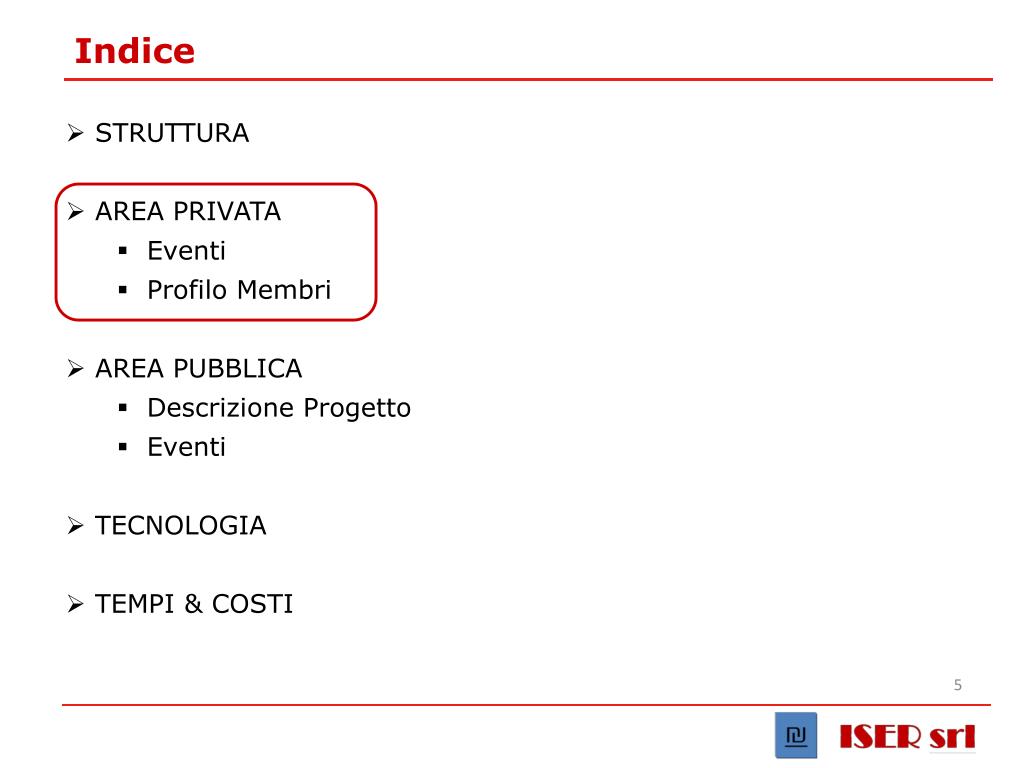 Indice

➢ STRUTTURA

➢ AREA PRIVATA
▪ Eventi
▪ Profilo Membri

➢ AREA PUBBLICA
▪ Descrizione Progetto
▪ Eventi

➢ TECNOLOGIA

➢ TEMPI & COSTI

5

ISER srl